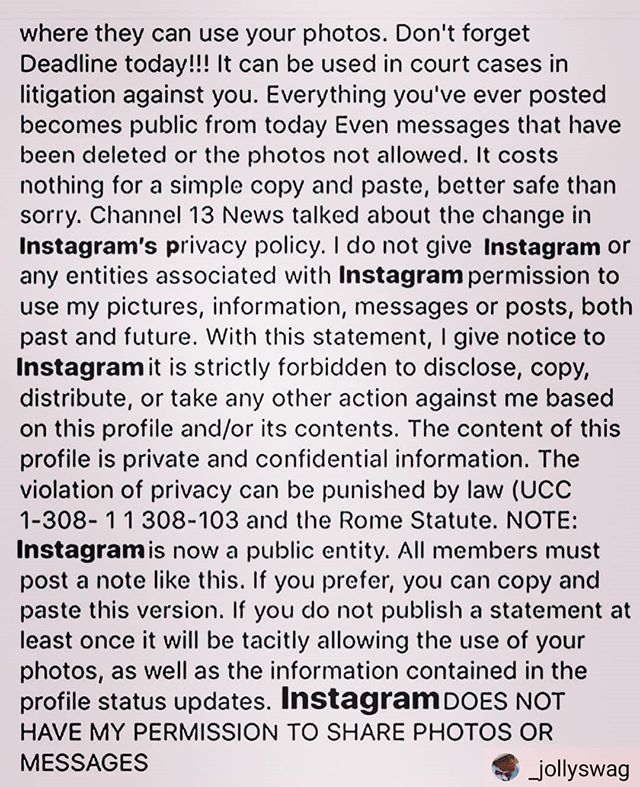 where they can use your photos. Don't forget Deadline today!!! It can be used in court cases in litigation against you. Everything you've ever posted becomes public from today Even messages that have been deleted or the photos not allowed. It costs nothing for a simple copy and paste, better safe than sorry. Channel 13 News talked about the change in Instagram's privacy policy. I do not give Instagram or any entities associated with Instagram permission to use my pictures, information, messages or posts, both past and future. With this statement, I give notice to Instagram it is strictly forbidden to disclose, copy, distribute, or take any other action against me based on this profile and/or its contents. The content of this profile is private and confidential information. The violation of privacy can be punished by law (UCC 1-308- 1 1 308-103 and the Rome Statute. NOTE: Instagram is now a public entity. All members must post a note like this. If you prefer, you can copy and paste this version. If you do not publish a statement at least once it will be tacitly allowing the use of your photos, as well as the information contained in the profile status updates. Instagram DOES NOT HAVE MY PERMISSION TO SHARE PHOTOS OR MESSAGES

_jollyswag